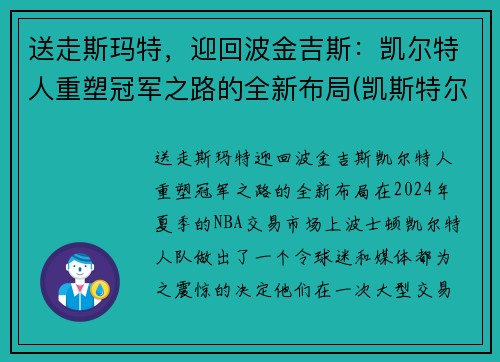 送走斯玛特，迎回波金吉斯：凯尔特人重塑冠军之路的全新布局(凯斯特尔

送走斯玛特迎回波金吉斯凯尔特人重塑冠军之路的全新布局在2024年夏季的NBA交易市场上波士顿凯尔特人队做出了一个令球迷和媒体都为之震惊的决定他们在一次大型交易